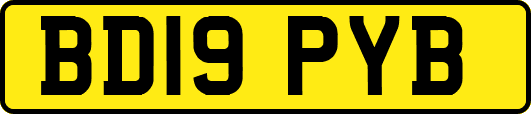 BD19 PYB